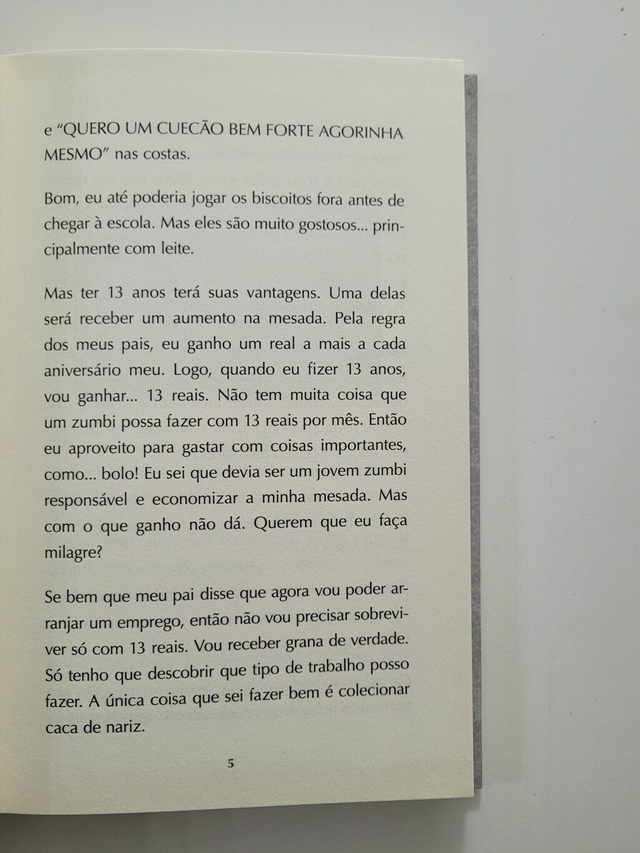 e “QUERO UM CUECÃO BEM FORTE AGORINHA MESMO” nas costas.

Bom, eu até poderia jogar os biscoitos fora antes de chegar à escola. Mas eles são muito gostosos... principalmente com leite.

Mas ter 13 anos terá suas vantagens. Uma delas será receber um aumento na mesada. Pela regra dos meus pais, eu ganho um real a mais a cada aniversário meu. Logo, quando eu fizer 13 anos, vou ganhar... 13 reais. Não tem muita coisa que um zumbi possa fazer com 13 reais por mês. Então eu aproveito para gastar com coisas importantes, como... bolo! Eu sei que devia ser um jovem zumbi responsável e economizar a minha mesada. Mas com o que ganho não dá. Querem que eu faça milagre?

Se bem que meu pai disse que agora vou poder arranjar um emprego, então não vou precisar sobreviver só com 13 reais. Vou receber grana de verdade. Só tenho que descobrir que tipo de trabalho posso fazer. A única coisa que sei fazer bem é colecionar caca de nariz.

5